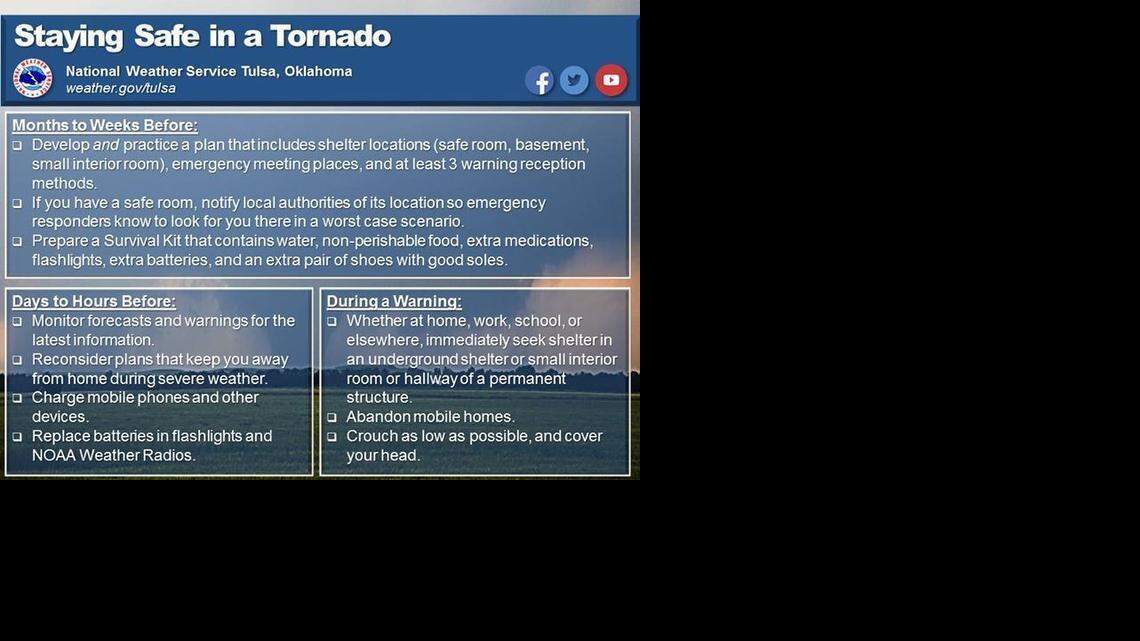 Staying Safe in a Tornado

National Weather Service Tulsa, Oklahoma
weather.gov/tulsa

Months to Weeks Before:
❑ Develop and practice a plan that includes shelter locations (safe room, basement, small interior room), emergency meeting places, and at least 3 warning reception methods.
❑ If you have a safe room, notify local authorities of its location so emergency responders know to look for you there in a worst case scenario.
❑ Prepare a Survival Kit that contains water, non-perishable food, extra medications, flashlights, extra batteries, and an extra pair of shoes with good soles.

Days to Hours Before:
❑ Monitor forecasts and warnings for the latest information.
❑ Reconsider plans that keep you away from home during severe weather.
❑ Charge mobile phones and other devices.
❑ Replace batteries in flashlights and NOAA Weather Radios.

During a Warning:
❑ Whether at home, work, school, or elsewhere, immediately seek shelter in an underground shelter or small interior room or hallway of a permanent structure.
❑ Abandon mobile homes.
❑ Crouch as low as possible, and cover your head.